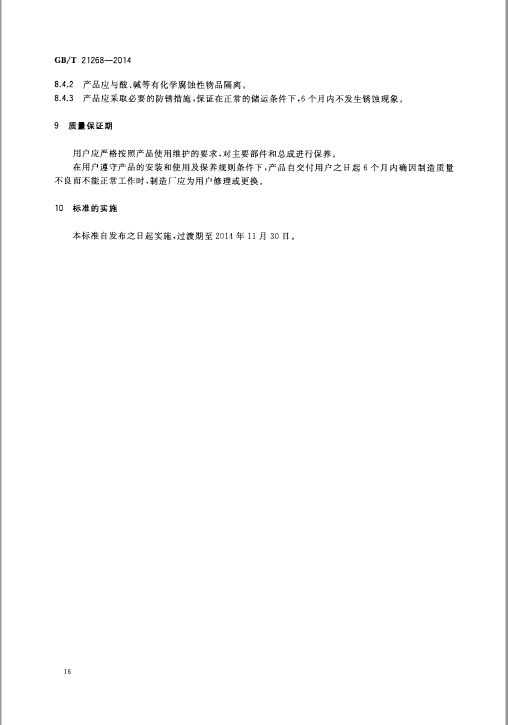 GB/T 21268—2014

8.4.2 产品应与酸、碱等有化学腐蚀性物品隔离。
8.4.3 产品应采取必要的防锈措施，保证在正常的储运条件下，6个月内不发生锈蚀现象。

9 质量保证期

用户应严格按照产品使用维护的要求，对主要部件和总成进行保养。

在用户遵守产品的安装和使用及保养规则条件下，产品自交付用户之日起6个月内确因制造质量不良而不能正常工作时，制造厂应为用户修理或更换。

10 标准的实施

本标准自发布之日起实施，过渡期至2014年11月30日。

16